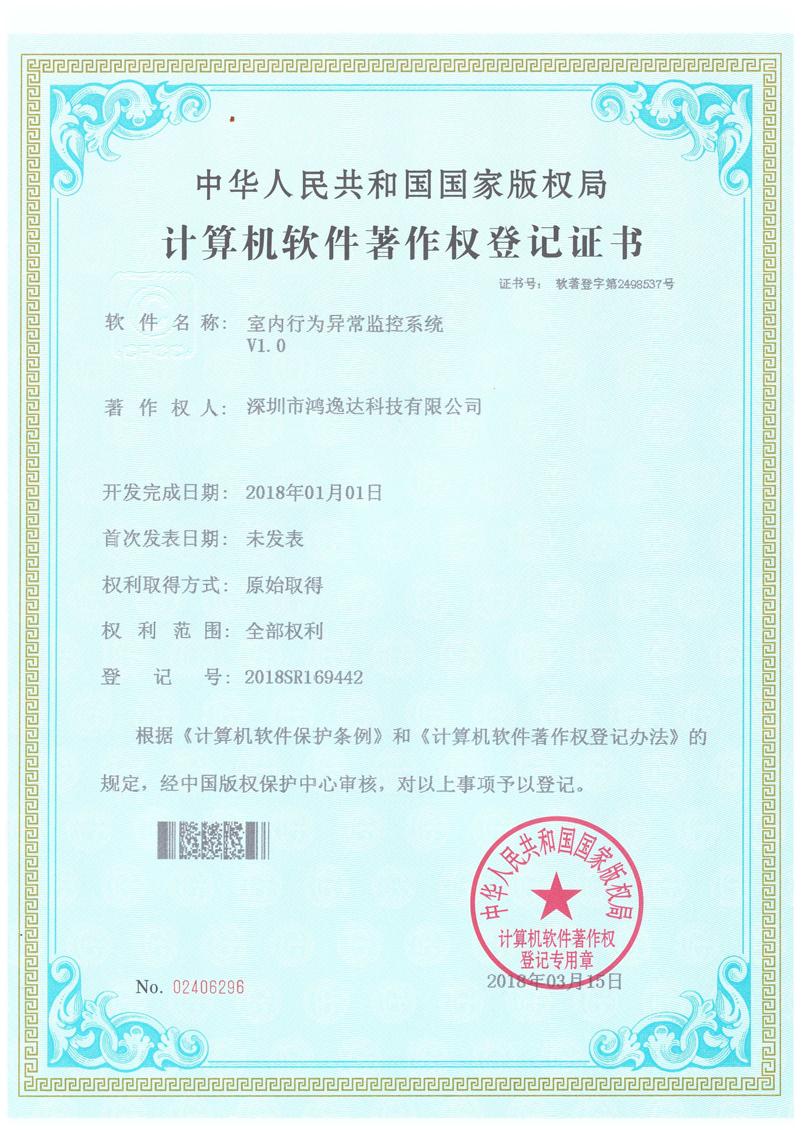 中华人民共和国国家版权局
计算机软件著作权登记证书

证书号： 软著登字第2498537号

软 件 名 称： 室内行为异常监控系统 V1.0

著 作 权 人： 深圳市鸿逸达科技有限公司

开发完成日期： 2018年01月01日

首次发表日期： 未发表

权利取得方式： 原始取得

权 利 范 围： 全部权利

登 记 号： 2018SR169442

根据《计算机软件保护条例》和《计算机软件著作权登记办法》的规定，经中国版权保护中心审核，对以上事项予以登记。

中华人民共和国国家版权局
计算机软件著作权登记专用章

No. 02406296

2018年03月15日